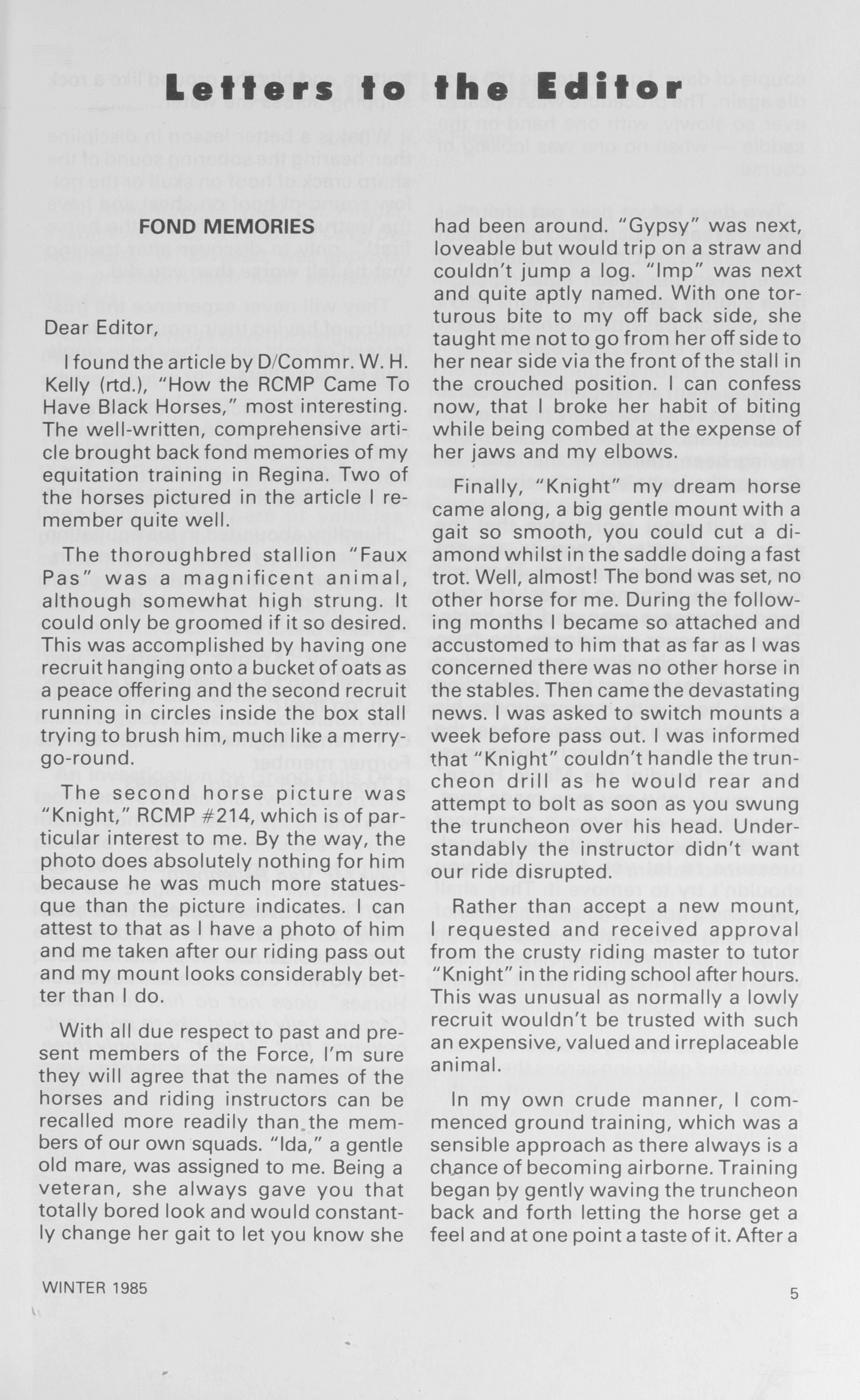 Letters to the Editor

FOND MEMORIES

Dear Editor,

I found the article by D/Commr. W. H. Kelly (rtd.), "How the RCMP Came To Have Black Horses," most interesting. The well-written, comprehensive article brought back fond memories of my equitation training in Regina. Two of the horses pictured in the article I remember quite well.

The thoroughbred stallion "Faux Pas" was a magnificent animal, although somewhat high strung. It could only be groomed if it so desired. This was accomplished by having one recruit hanging onto a bucket of oats as a peace offering and the second recruit running in circles inside the box stall trying to brush him, much like a merry-go-round.

The second horse picture was "Knight," RCMP #214, which is of particular interest to me. By the way, the photo does absolutely nothing for him because he was much more statuesque than the picture indicates. I can attest to that as I have a photo of him and me taken after our riding pass out and my mount looks considerably better than I do.

With all due respect to past and present members of the Force, I'm sure they will agree that the names of the horses and riding instructors can be recalled more readily than the members of our own squads. "Ida," a gentle old mare, was assigned to me. Being a veteran, she always gave you that totally bored look and would constantly change her gait to let you know she had been around. "Gypsy" was next, loveable but would trip on a straw and couldn't jump a log. "Imp" was next and quite aptly named. With one torturous bite to my off back side, she taught me not to go from her off side to her near side via the front of the stall in the crouched position. I can confess now, that I broke her habit of biting while being combed at the expense of her jaws and my elbows.

Finally, "Knight" my dream horse came along, a big gentle mount with a gait so smooth, you could cut a diamond whilst in the saddle doing a fast trot. Well, almost! The bond was set, no other horse for me. During the following months I became so attached and accustomed to him that as far as I was concerned there was no other horse in the stables. Then came the devastating news. I was asked to switch mounts a week before pass out. I was informed that "Knight" couldn't handle the truncheon drill as he would rear and attempt to bolt as soon as you swung the truncheon over his head. Understandably the instructor didn't want our ride disrupted.

Rather than accept a new mount, I requested and received approval from the crusty riding master to tutor "Knight" in the riding school after hours. This was unusual as normally a lowly recruit wouldn't be trusted with such an expensive, valued and irreplaceable animal.

In my own crude manner, I commenced ground training, which was a sensible approach as there always is a chance of becoming airborne. Training began by gently waving the truncheon back and forth letting the horse get a feel and at one point a taste of it. After a

WINTER 1985

5